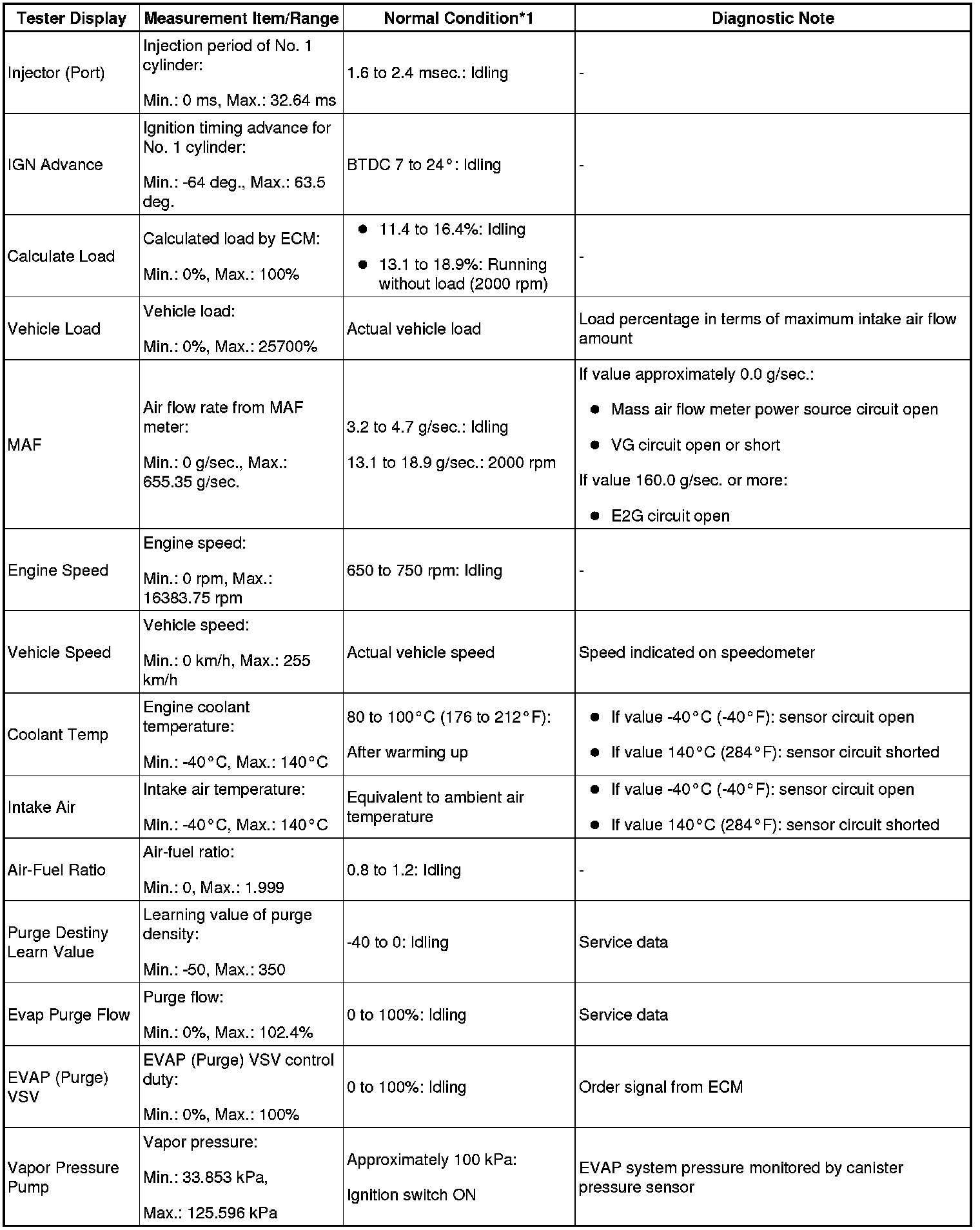 | Tester Display | Measurement Item/Range | Normal Condition*1 | Diagnostic Note |
|---|---|---|---|
| Injector (Port) | Injection period of No. 1 cylinder: Min.: 0 ms, Max.: 32.64 ms | 1.6 to 2.4 msec.: Idling | - |
| IGN Advance | Ignition timing advance for No. 1 cylinder: Min.: -64 deg., Max.: 63.5 deg. | BTDC 7 to 24°: Idling | - |
| Calculate Load | Calculated load by ECM: Min.: 0%, Max.: 100% | ● 11.4 to 16.4%: Idling ● 13.1 to 18.9%: Running without load (2000 rpm) | - |
| Vehicle Load | Vehicle load: Min.: 0%, Max.: 25700% | Actual vehicle load | Load percentage in terms of maximum intake air flow amount |
| MAF | Air flow rate from MAF meter: Min.: 0 g/sec., Max.: 655.35 g/sec. | 3.2 to 4.7 g/sec.: Idling 13.1 to 18.9 g/sec.: 2000 rpm | If value approximately 0.0 g/sec.: ● Mass air flow meter power source circuit open ● VG circuit open or short If value 160.0 g/sec. or more: ● E2G circuit open |
| Engine Speed | Engine speed: Min.: 0 rpm, Max.: 16383.75 rpm | 650 to 750 rpm: Idling | - |
| Vehicle Speed | Vehicle speed: Min.: 0 km/h, Max.: 255 km/h | Actual vehicle speed | Speed indicated on speedometer |
| Coolant Temp | Engine coolant temperature: Min.: -40°C, Max.: 140°C | 80 to 100°C (176 to 212°F): After warming up | ● If value -40°C (-40°F): sensor circuit open ● If value 140°C (284°F): sensor circuit shorted |
| Intake Air | Intake air temperature: Min.: -40°C, Max.: 140°C | Equivalent to ambient air temperature | ● If value -40°C (-40°F): sensor circuit open ● If value 140°C (284°F): sensor circuit shorted |
| Air-Fuel Ratio | Air-fuel ratio: Min.: 0, Max.: 1.999 | 0.8 to 1.2: Idling | - |
| Purge Destiny Learn Value | Learning value of purge density: Min.: -50, Max.: 350 | -40 to 0: Idling | Service data |
| Evap Purge Flow | Purge flow: Min.: 0%, Max.: 102.4% | 0 to 100%: Idling | Service data |
| EVAP (Purge) VSV | EVAP (Purge) VSV control duty: Min.: 0%, Max.: 100% | 0 to 100%: Idling | Order signal from ECM |
| Vapor Pressure Pump | Vapor pressure: Min.: 33.853 kPa, Max.: 125.596 kPa | Approximately 100 kPa: Ignition switch ON | EVAP system pressure monitored by canister pressure sensor |